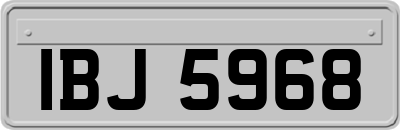 IBJ 5968